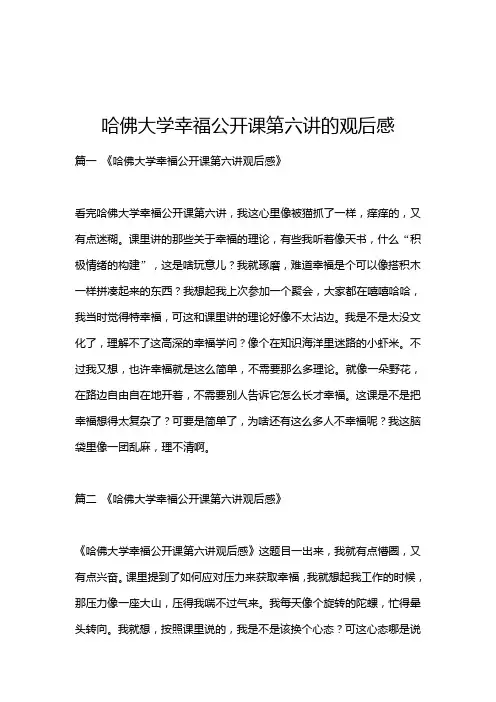 哈佛大学幸福公开课第六讲的观后感

篇一 《哈佛大学幸福公开课第六讲观后感》

看完哈佛大学幸福公开课第六讲，我这心里像被猫抓了一样，痒痒的，又有点迷糊。课里讲的那些关于幸福的理论，有些我听着像天书，什么“积极情绪的构建”，这是啥玩意儿？我就琢磨，难道幸福是个可以像搭积木一样拼凑起来的东西？我想起我上次参加一个聚会，大家都在嘻嘻哈哈，我当时觉得特幸福，可这和课里讲的理论好像不太沾边。我是不是太没文化了，理解不了这高深的幸福学问？像个在知识海洋里迷路的小虾米。不过我又想，也许幸福就是这么简单，不需要那么多理论。就像一朵野花，在路边自由自在地开着，不需要别人告诉它怎么长才幸福。这课是不是把幸福想得太复杂了？可要是简单了，为啥还有这么多人不幸福呢？我这脑袋里像一团乱麻，理不清啊。

篇二 《哈佛大学幸福公开课第六讲观后感》

《哈佛大学幸福公开课第六讲观后感》这题目一出来，我就有点懵圈，又有点兴奋。课里提到了如何应对压力来获取幸福，我就想起我工作的时候，那压力像一座大山，压得我喘不过气来。我每天像个旋转的陀螺，忙得晕头转向。我就想，按照课里说的，我是不是该换个心态？可这心态哪是说